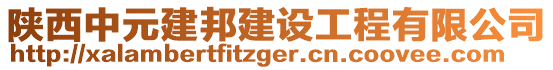 陕西中元建邦建设工程有限公司
http://xalambertfitzger.cn.coovee.com